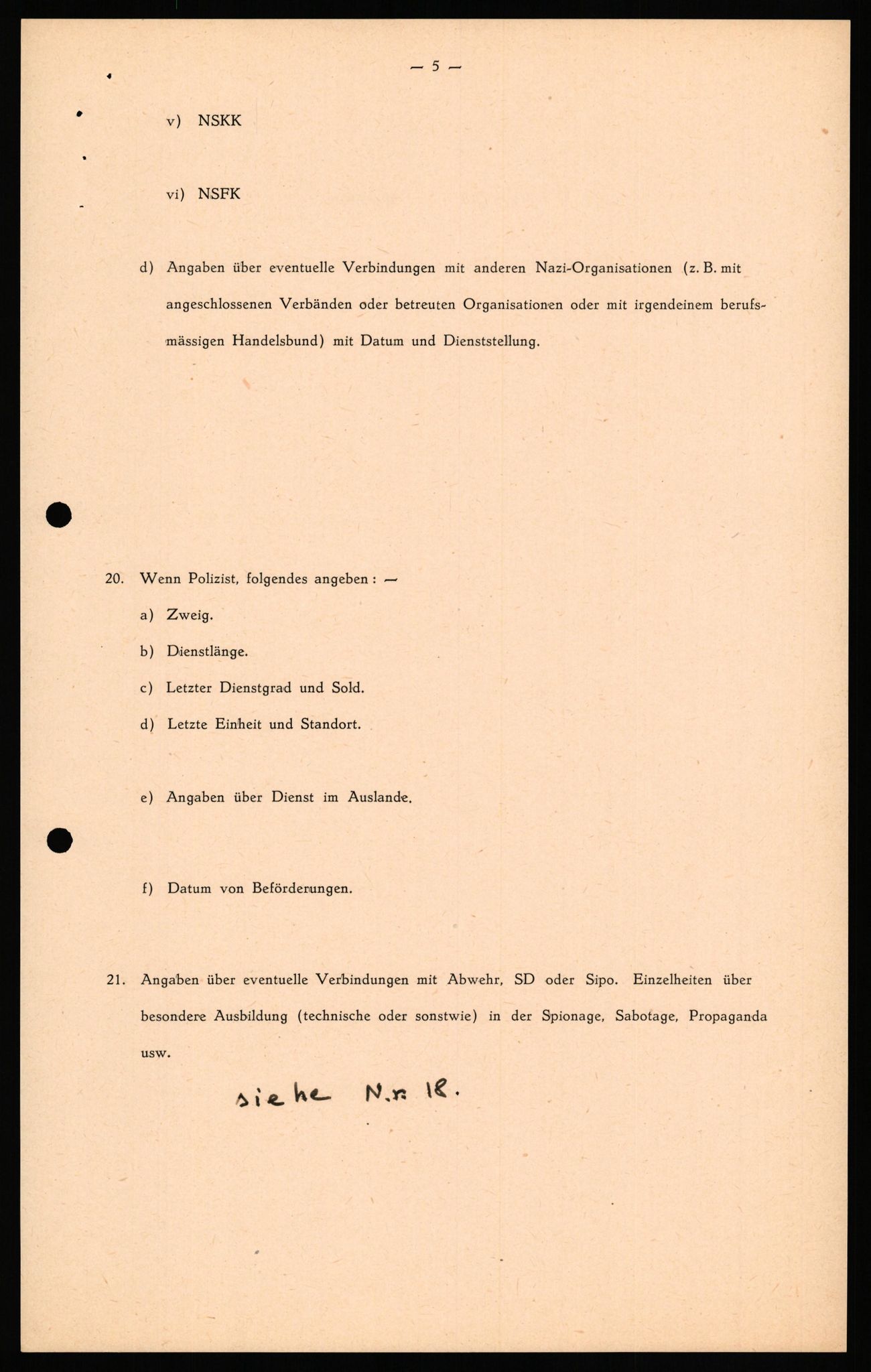 — 5 —

v) NSKK

vi) NSFK

d) Angaben über eventuelle Verbindungen mit anderen Nazi-Organisationen (z. B. mit angeschlossenen Verbänden oder betreuten Organisationen oder mit irgendeinem berufsmässigen Handelsbund) mit Datum und Dienststellung.

20. Wenn Polizist, folgendes angeben: —

a) Zweig.

b) Dienstlänge.

c) Letzter Dienstgrad und Sold.

d) Letzte Einheit und Standort.

e) Angaben über Dienst im Auslande.

f) Datum von Beförderungen.

21. Angaben über eventuelle Verbindungen mit Abwehr, SD oder Sipo. Einzelheiten über besondere Ausbildung (technische oder sonstwie) in der Spionage, Sabotage, Propaganda usw.

siehe N.r. 18.